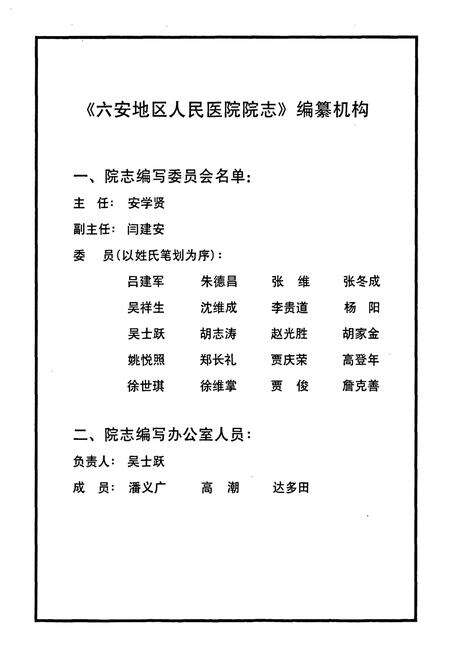 《六安地区人民医院院志》编纂机构

一、院志编写委员会名单:

主 任: 安学贤

副主任: 闫建安

委 员(以姓氏笔划为序):

吕建军 朱德昌 张 维 张冬成

吴祥生 沈维成 李贵道 杨 阳

吴士跃 胡志涛 赵光胜 胡家金

姚悦照 郑长礼 贾庆荣 高登年

徐世琪 徐维掌 贾 俊 詹克善

二、院志编写办公室人员:

负责人: 吴士跃

成 员: 潘义广 高 潮 达多田